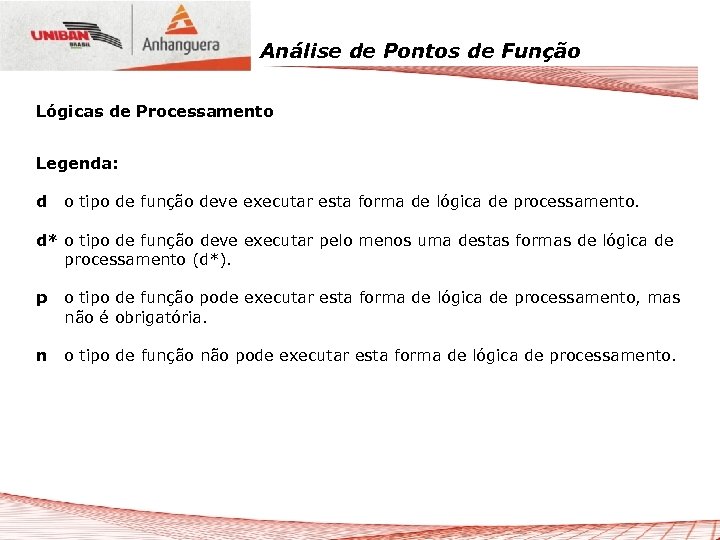 UNIBAN BRASIL

Anhanguera

Análise de Pontos de Função

Lógicas de Processamento

Legenda:

d o tipo de função deve executar esta forma de lógica de processamento.

d* o tipo de função deve executar pelo menos uma destas formas de lógica de processamento (d*).

p o tipo de função pode executar esta forma de lógica de processamento, mas não é obrigatória.

n o tipo de função não pode executar esta forma de lógica de processamento.